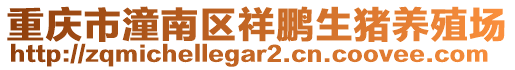 重庆市潼南区祥鹏生猪养殖场
http://zqmichellegar2.cn.coovee.com